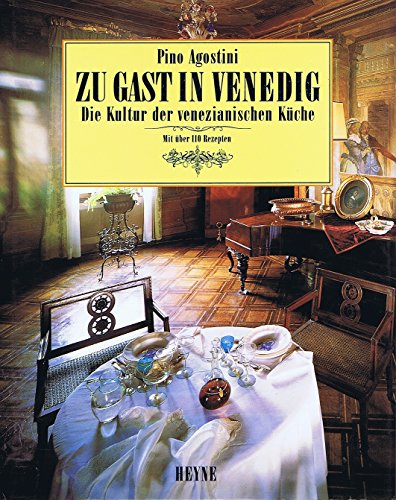 Pino Agostini

ZU GAST IN VENEDIG

Die Kultur der venezianischen Küche

Mit über 110 Rezepten

HEYNE